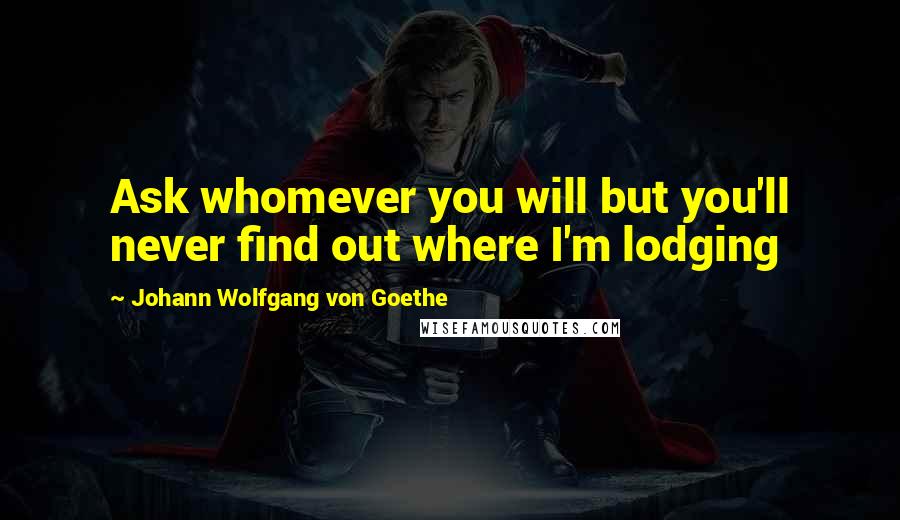 Ask whomever you will but you'll never find out where I'm lodging

~ Johann Wolfgang von Goethe

WISEFAMOUSQUOTES.COM